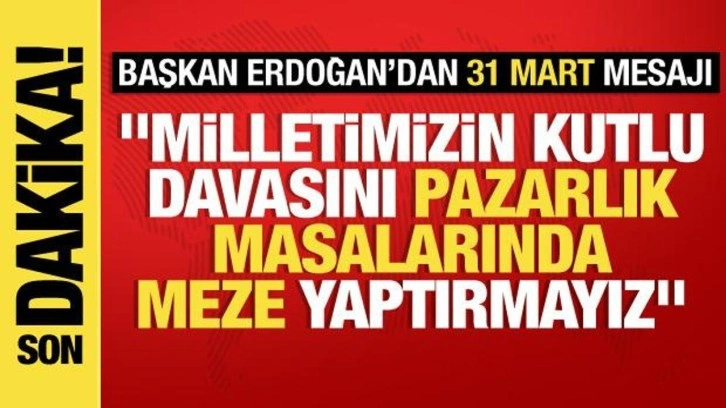 SON DAKİKA!

BAŞKAN ERDOĞAN'DAN 31 MART MESAJI

"MİLLETİMİZİN KUTLU DAVASINI PAZARLIK MASALARINDA MEZE YAPTIRMAYIZ"